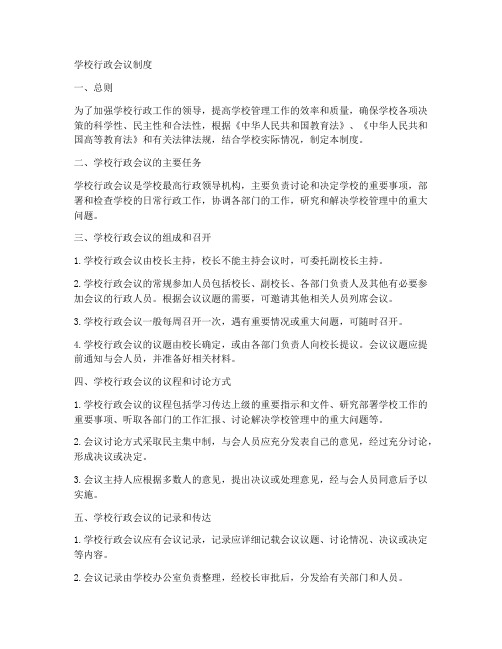 学校行政会议制度

一、总则

为了加强学校行政工作的领导，提高学校管理工作的效率和质量，确保学校各项决策的科学性、民主性和合法性，根据《中华人民共和国教育法》、《中华人民共和国高等教育法》和有关法律法规，结合学校实际情况，制定本制度。

二、学校行政会议的主要任务

学校行政会议是学校最高行政领导机构，主要负责讨论和决定学校的重要事项，部署和检查学校的日常行政工作，协调各部门的工作，研究和解决学校管理中的重大问题。

三、学校行政会议的组成和召开

1. 学校行政会议由校长主持，校长不能主持会议时，可委托副校长主持。

2. 学校行政会议的常规参加人员包括校长、副校长、各部门负责人及其他有必要参加会议的行政人员。根据会议议题的需要，可邀请其他相关人员列席会议。

3. 学校行政会议一般每周召开一次，遇有重要情况或重大问题，可随时召开。

4. 学校行政会议的议题由校长确定，或由各部门负责人向校长提议。会议议题应提前通知与会人员，并准备好相关材料。

四、学校行政会议的议程和讨论方式

1. 学校行政会议的议程包括学习传达上级的重要指示和文件、研究部署学校工作的重要事项、听取各部门的工作汇报、讨论解决学校管理中的重大问题等。

2. 会议讨论方式采取民主集中制，与会人员应充分发表自己的意见，经过充分讨论，形成决议或决定。

3. 会议主持人应根据多数人的意见，提出决议或处理意见，经与会人员同意后予以实施。

五、学校行政会议的记录和传达

1. 学校行政会议应有会议记录，记录应详细记载会议议题、讨论情况、决议或决定等内容。

2. 会议记录由学校办公室负责整理，经校长审批后，分发给有关部门和人员。